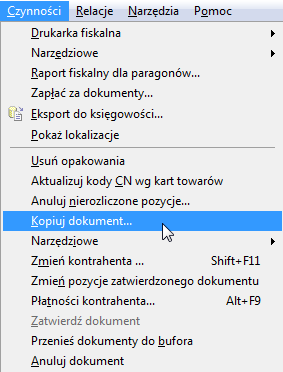 Czynności Relacje Narzędzia Pomoc

Drukarka fiskalna
Narzędziowe
Raport fiskalny dla paragonów...
Zapłać za dokumenty...
Eksport do księgowości...
Pokaż lokalizacje

Usuń opakowania
Aktualizuj kody CN wg kart towarów
Anuluj nierozliczone pozycje...
Kopiuj dokument...
Narzędziowe
Zmień kontrahenta ... Shift+F11
Zmień pozycje zatwierdzonego dokumentu
Płatności kontrahenta... Alt+F9
Zatwierdź dokument
Przenieś dokumenty do bufora
Anuluj dokument